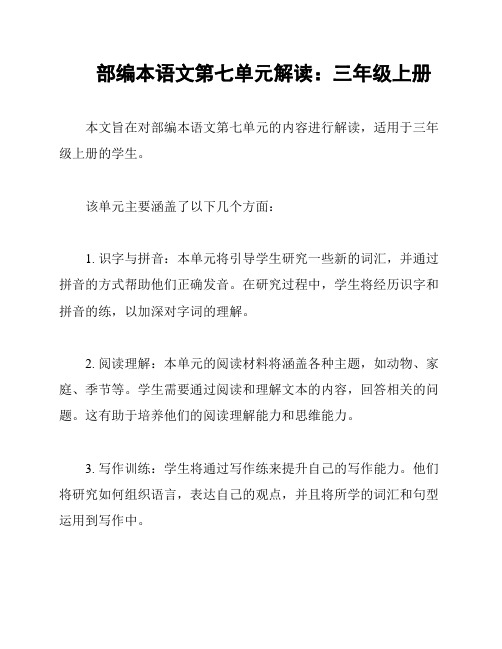 部编本语文第七单元解读：三年级上册

本文旨在对部编本语文第七单元的内容进行解读，适用于三年级上册的学生。

该单元主要涵盖了以下几个方面：

1. 识字与拼音：本单元将引导学生研究一些新的词汇，并通过拼音的方式帮助他们正确发音。在研究过程中，学生将经历识字和拼音的练，以加深对字词的理解。

2. 阅读理解：本单元的阅读材料将涵盖各种主题，如动物、家庭、季节等。学生需要通过阅读和理解文本的内容，回答相关的问题。这有助于培养他们的阅读理解能力和思维能力。

3. 写作训练：学生将通过写作练来提升自己的写作能力。他们将研究如何组织语言，表达自己的观点，并且将所学的词汇和句型运用到写作中。